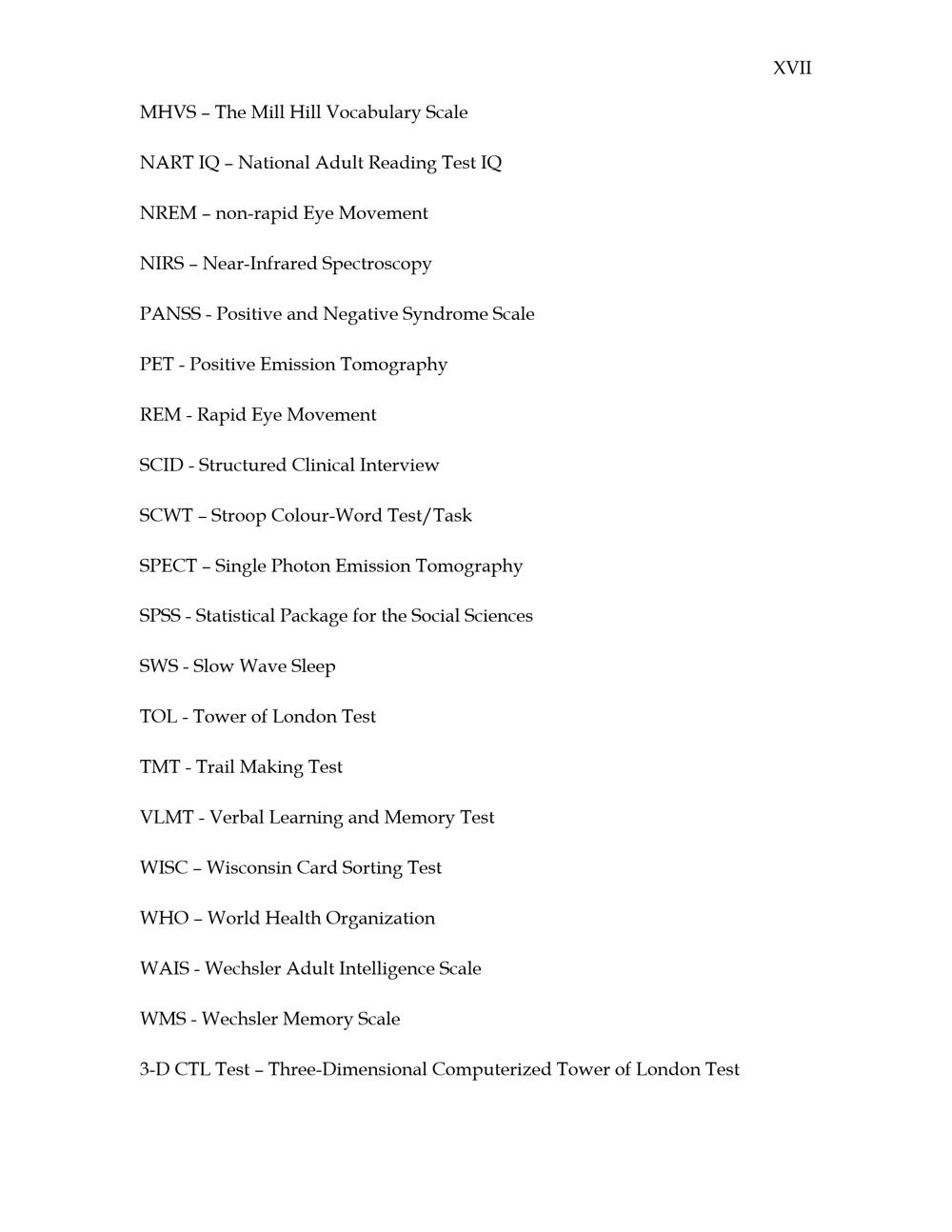 XVII

MHVS – The Mill Hill Vocabulary Scale

NART IQ – National Adult Reading Test IQ

NREM – non-rapid Eye Movement

NIRS – Near-Infrared Spectroscopy

PANSS - Positive and Negative Syndrome Scale

PET - Positive Emission Tomography

REM - Rapid Eye Movement

SCID - Structured Clinical Interview

SCWT – Stroop Colour-Word Test/Task

SPECT – Single Photon Emission Tomography

SPSS - Statistical Package for the Social Sciences

SWS - Slow Wave Sleep

TOL - Tower of London Test

TMT - Trail Making Test

VLMT - Verbal Learning and Memory Test

WISC – Wisconsin Card Sorting Test

WHO – World Health Organization

WAIS - Wechsler Adult Intelligence Scale

WMS - Wechsler Memory Scale

3-D CTL Test – Three-Dimensional Computerized Tower of London Test